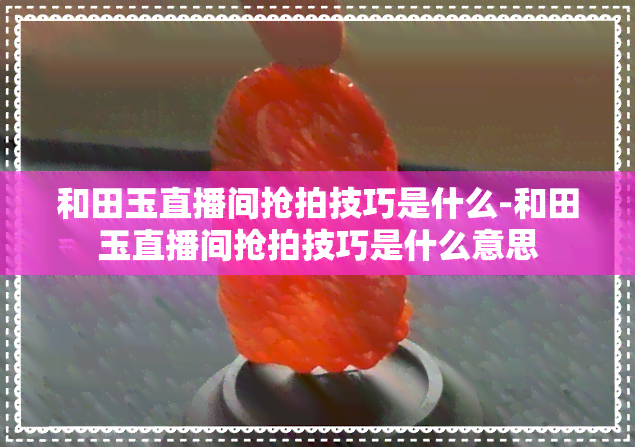 和田玉直播间抢拍技巧是什么-和田玉直播间抢拍技巧是什么意思